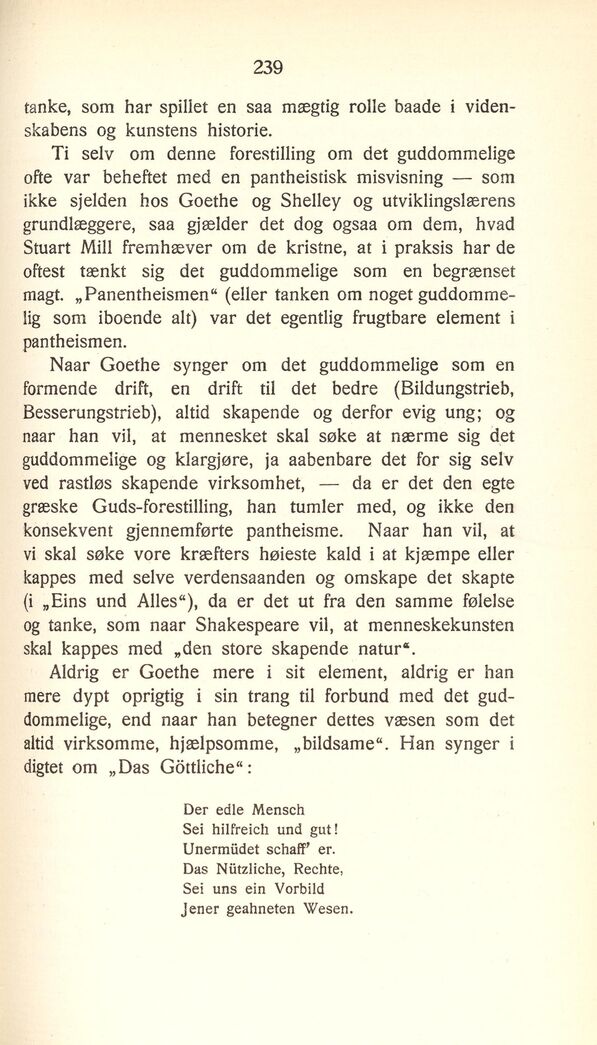 239

tanke, som har spillet en saa mægtig rolle baade i videnskabens og kunstens historie.

Ti selv om denne forestilling om det guddommelige ofte var beheftet med en pantheistisk misvisning — som ikke sjelden hos Goethe og Shelley og utviklingslærens grundlæggere, saa gjælder det dog ogsaa om dem, hvad Stuart Mill fremhæver om de kristne, at i praksis har de oftest tænkt sig det guddommelige som en begrænset magt. „Panentheismen“ (eller tanken om noget guddommelig som iboende alt) var det egentlig frugtbare element i pantheismen.

Naar Goethe synger om det guddommelige som en formende drift, en drift til det bedre (Bildungstrieb, Besserungstrieb), altid skapende og derfor evig ung; og naar han vil, at mennesket skal søke at nærme sig det guddommelige og klargjøre, ja aabenbare det for sig selv ved rastløs skapende virksomhet, — da er det den egte græske Guds-forestilling, han tumler med, og ikke den konsekvent gjennemførte pantheisme. Naar han vil, at vi skal søke vore kræfters høieste kald i at kjæmpe eller kappes med selve verdensaanden og omskape det skapte (i „Eins und Alles“), da er det ut fra den samme følelse og tanke, som naar Shakespeare vil, at menneskekunsten skal kappes med „den store skapende natur“.

Aldrig er Goethe mere i sit element, aldrig er han mere dypt oprigtig i sin trang til forbund med det guddommelige, end naar han betegner dettes væsen som det altid virksomme, hjælpsomme, „bildsame“. Han synger i digtet om „Das Göttliche“:

Der edle Mensch
Sei hilfreich und gut!
Unermüdet schaff' er.
Das Nützliche, Rechte,
Sei uns ein Vorbild
Jener geahneten Wesen.